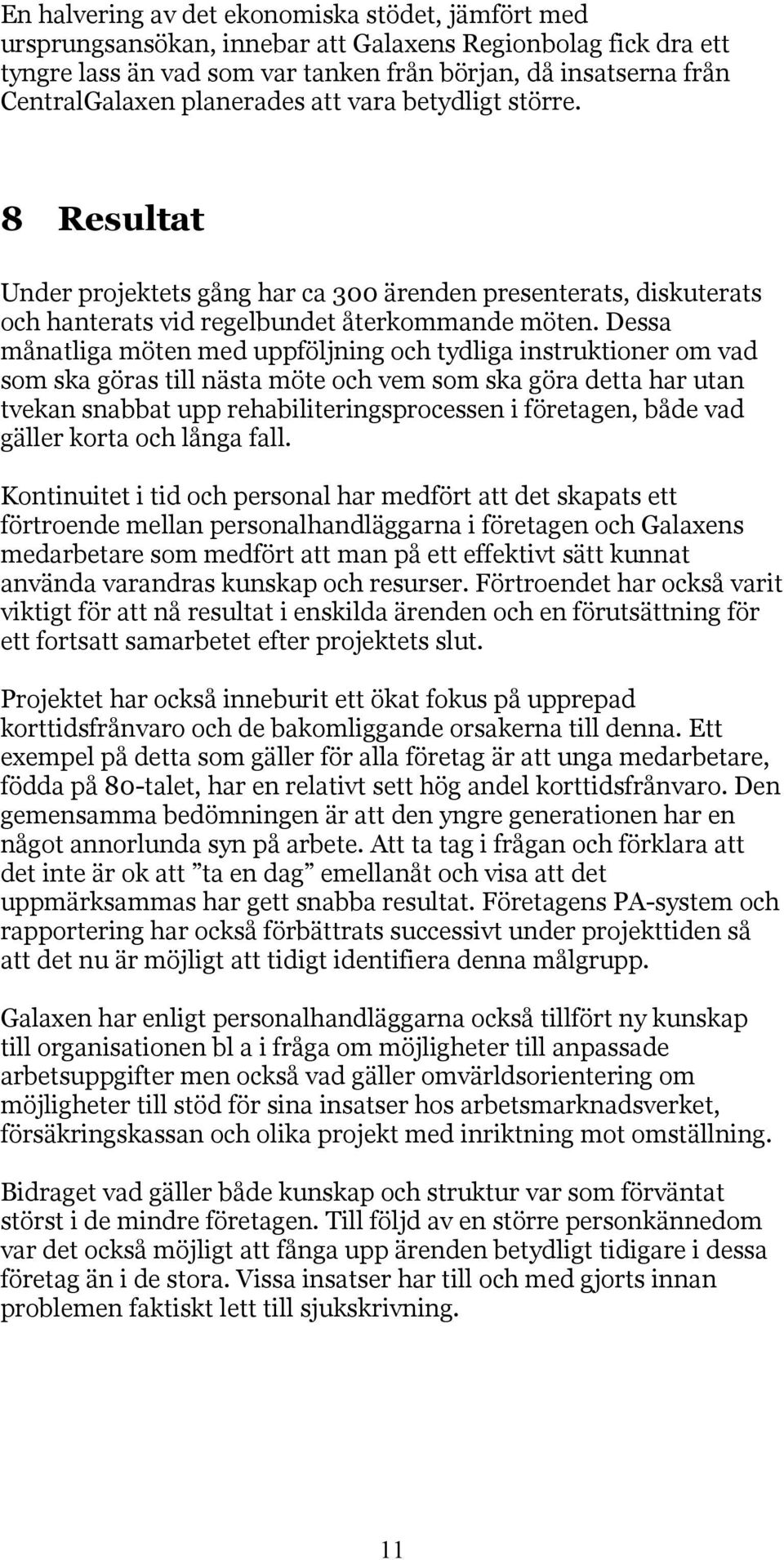 En halvering av det ekonomiska stödet, jämfört med ursprungsansökan, innebar att Galaxens Regionbolag fick dra ett tyngre lass än vad som var tanken från början, då insatserna från CentralGalaxen planerades att vara betydligt större.

8 Resultat

Under projektets gång har ca 300 ärenden presenterats, diskuterats och hanterats vid regelbundet återkommande möten. Dessa månatliga möten med uppföljning och tydliga instruktioner om vad som ska göras till nästa möte och vem som ska göra detta har utan tvekan snabbat upp rehabiliteringsprocessen i företagen, både vad gäller korta och långa fall.

Kontinuitet i tid och personal har medfört att det skapats ett förtroende mellan personalhandläggarna i företagen och Galaxens medarbetare som medfört att man på ett effektivt sätt kunnat använda varandras kunskap och resurser. Förtroendet har också varit viktigt för att nå resultat i enskilda ärenden och en förutsättning för ett fortsatt samarbetet efter projektets slut.

Projektet har också inneburit ett ökat fokus på upprepad korttidsfrånvaro och de bakomliggande orsakerna till denna. Ett exempel på detta som gäller för alla företag är att unga medarbetare, födda på 80-talet, har en relativt sett hög andel korttidsfrånvaro. Den gemensamma bedömningen är att den yngre generationen har en något annorlunda syn på arbete. Att ta tag i frågan och förklara att det inte är ok att ”ta en dag” emellanåt och visa att det uppmärksammas har gett snabba resultat. Företagens PA-system och rapportering har också förbättrats successivt under projekttiden så att det nu är möjligt att tidigt identifiera denna målgrupp.

Galaxen har enligt personalhandläggarna också tillfört ny kunskap till organisationen bl a i fråga om möjligheter till anpassade arbetsuppgifter men också vad gäller omvärldsorientering om möjligheter till stöd för sina insatser hos arbetsmarknadsverket, försäkringskassan och olika projekt med inriktning mot omställning.

Bidraget vad gäller både kunskap och struktur var som förväntat störst i de mindre företagen. Till följd av en större personkännedom var det också möjligt att fånga upp ärenden betydligt tidigare i dessa företag än i de stora. Vissa insatser har till och med gjorts innan problemen faktiskt lett till sjukskrivning.

11